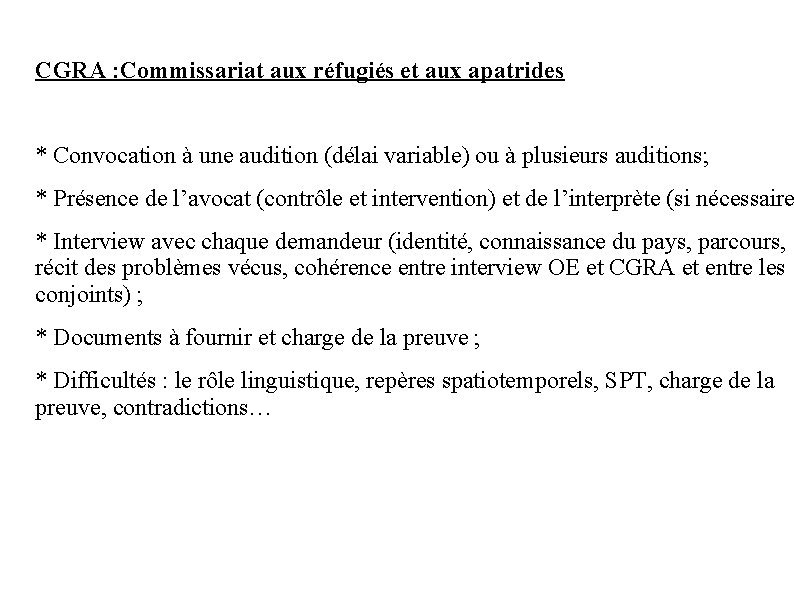 CGRA :Commissariat aux réfugiés et aux apatrides

* Convocation à une audition (délai variable) ou à plusieurs auditions;

* Présence de l'avocat (contrôle et intervention) et de l'interprète (si nécessaire

* Interview avec chaque demandeur (identité, connaissance du pays, parcours, récit des problèmes vécus, cohérence entre interview OE et CGRA et entre les conjoints) ;

* Documents à fournir et charge de la preuve ;

* Difficultés : le rôle linguistique, repères spatiotemporels, SPT, charge de la preuve, contradictions…